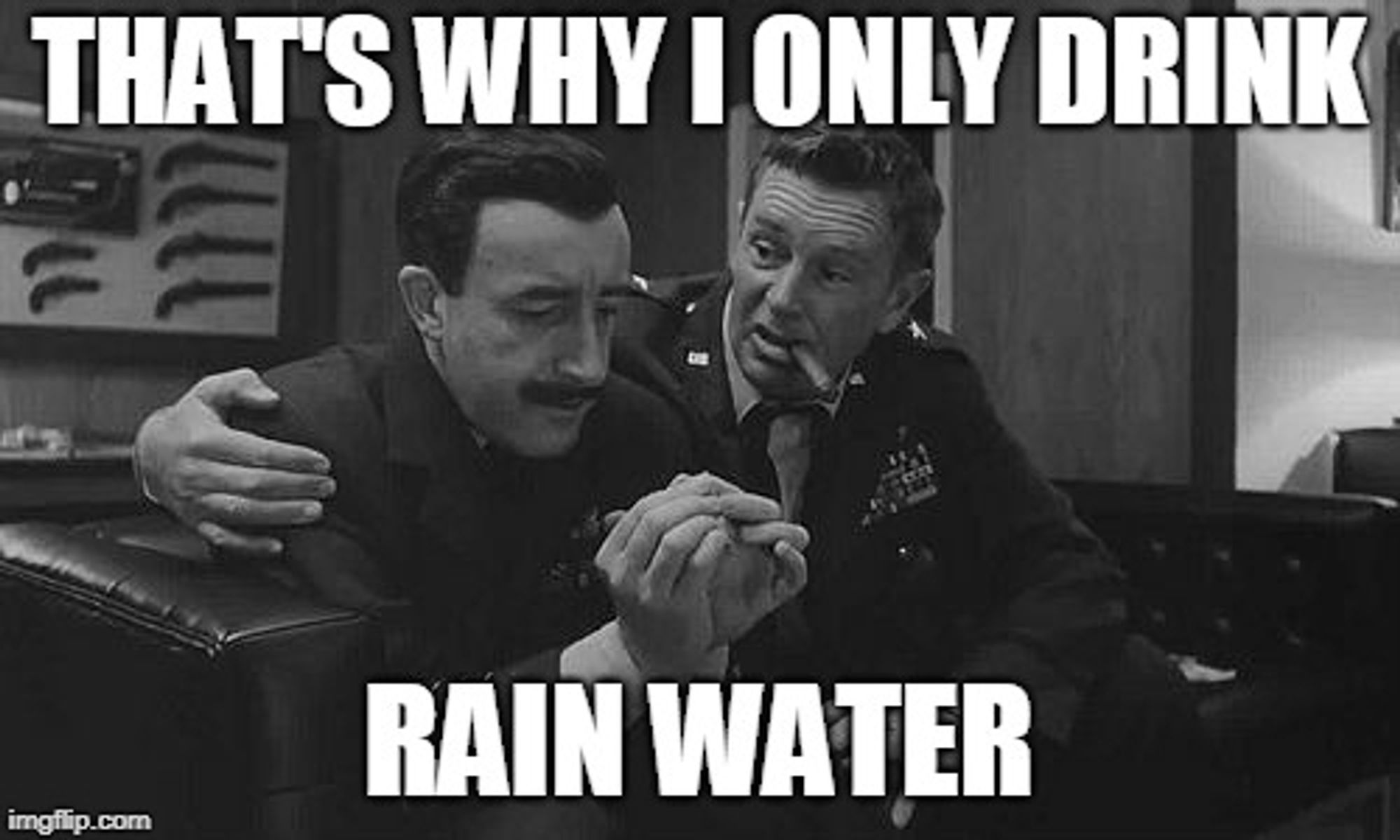 THAT'S WHY I ONLY DRINK

RAIN WATER

imgflip.com